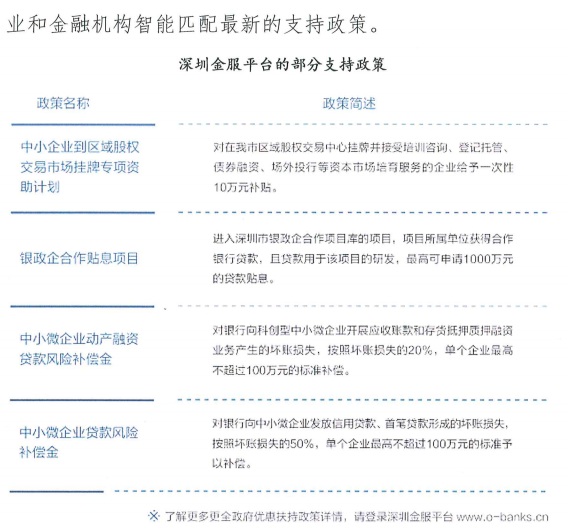 业和金融机构智能匹配最新的支持政策。

深圳金服平台的部分支持政策

| 政策名称 | 政策简述 |
|---|---|
| 中小企业到区域股权交易市场挂牌专项资助计划 | 对在我市区域股权交易中心挂牌并接受培训咨询、登记托管、债券融资、场外投行等资本市场培育服务的企业给予一次性10万元补贴。 |
| 银政企合作贴息项目 | 进入深圳市银政企合作项目库的项目，项目所属单位获得合作银行贷款，且贷款用于该项目的研发，最高可申请1000万元的贷款贴息。 |
| 中小微企业动产融资贷款风险补偿金 | 对银行向科创型中小微企业开展应收账款和存货抵押质押融资业务产生的坏账损失，按照坏账损失的20%，单个企业最高不超过100万元的标准补偿。 |
| 中小微企业贷款风险补偿金 | 对银行向中小微企业发放信用贷款、首笔贷款形成的坏账损失，按照坏账损失的50%，单个企业最高不超过100万元的标准予以补偿。 |

※ 了解更多更全政府优惠扶持政策详情，请登录深圳金服平台 www.o-banks.cn